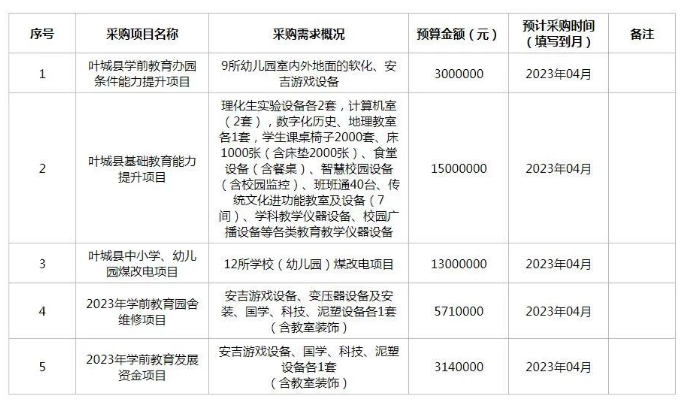 | 序号 | 采购项目名称 | 采购需求概况 | 预算金额（元） | 预计采购时间（填写到月） | 备注 |
|---|---|---|---|---|---|
| 1 | 叶城县学前教育办园条件能力提升项目 | 9所幼儿园室内外地面的软化、安吉游戏设备 | 3000000 | 2023年04月 | |
| 2 | 叶城县基础教育能力提升项目 | 理化生实验设备各2套，计算机室（2套），数字化历史、地理教室各1套，学生课桌椅子2000套、床1000张（含床垫2000张）、食堂设备（含餐桌）、智慧校园设备（含校园监控）、班班通40台、传统文化进功能教室及设备（7间）、学科教学仪器设备、校园广播设备等各类教育教学仪器设备 | 15000000 | 2023年04月 | |
| 3 | 叶城县中小学、幼儿园煤改电项目 | 12所学校（幼儿园）煤改电项目 | 13000000 | 2023年04月 | |
| 4 | 2023年学前教育园舍维修项目 | 安吉游戏设备、变压器设备及安装、国学、科技、泥塑设备各1套（含教室装饰） | 5710000 | 2023年04月 | |
| 5 | 2023年学前教育发展资金项目 | 安吉游戏设备、国学、科技、泥塑设备各1套（含教室装饰） | 3140000 | 2023年04月 | |